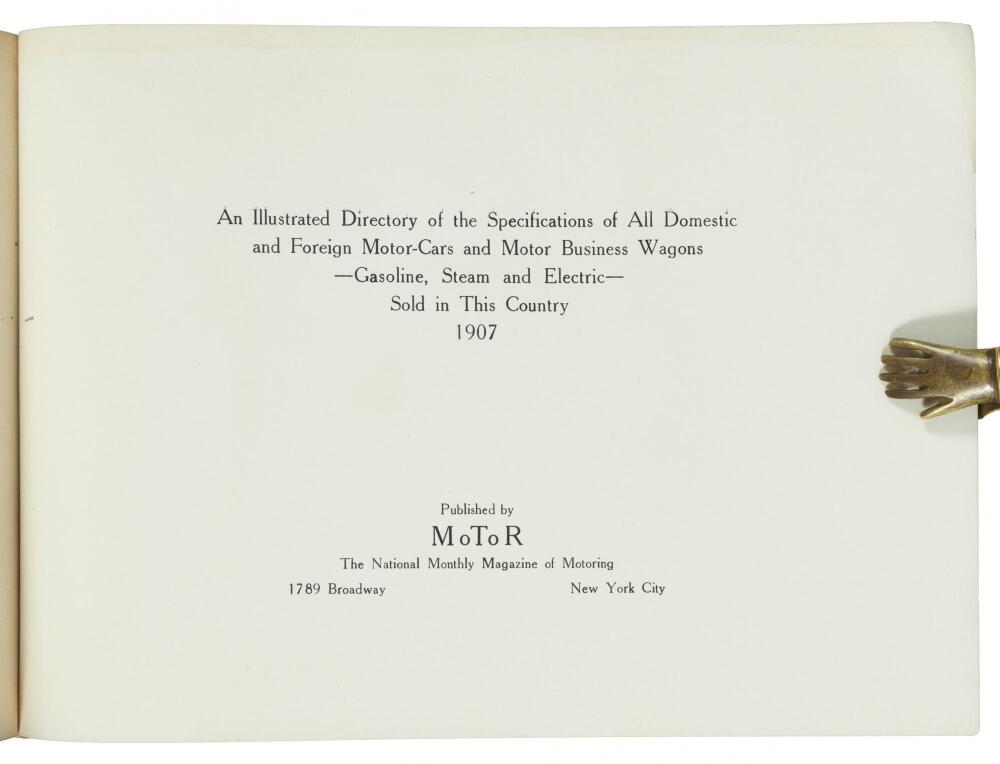 An Illustrated Directory of the Specifications of All Domestic and Foreign Motor-Cars and Motor Business Wagons
—Gasoline, Steam and Electric—
Sold in This Country
1907

Published by
MoToR
The National Monthly Magazine of Motoring
1789 Broadway New York City